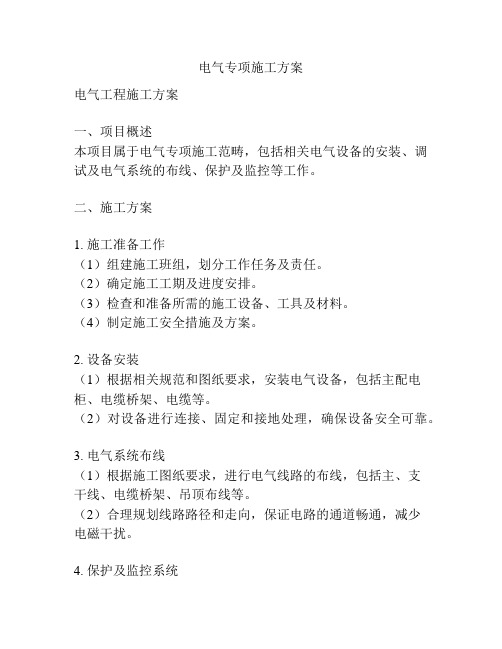 电气专项施工方案

电气工程施工方案

一、项目概述
本项目属于电气专项施工范畴，包括相关电气设备的安装、调试及电气系统的布线、保护及监控等工作。

二、施工方案

1. 施工准备工作
（1）组建施工班组，划分工作任务及责任。
（2）确定施工工期及进度安排。
（3）检查和准备所需的施工设备、工具及材料。
（4）制定施工安全措施及方案。

2. 设备安装
（1）根据相关规范和图纸要求，安装电气设备，包括主配电柜、电缆桥架、电缆等。
（2）对设备进行连接、固定和接地处理，确保设备安全可靠。

3. 电气系统布线
（1）根据施工图纸要求，进行电气线路的布线，包括主、支干线、电缆桥架、吊顶布线等。
（2）合理规划线路路径和走向，保证电路的通道畅通，减少电磁干扰。

4. 保护及监控系统